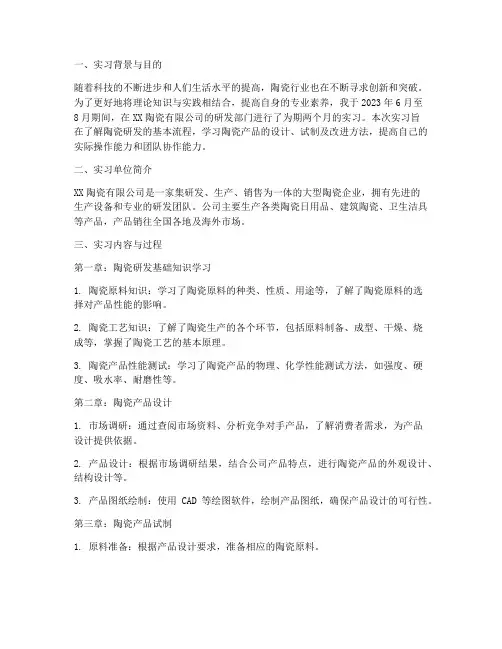 一、实习背景与目的

随着科技的不断进步和人们生活水平的提高，陶瓷行业也在不断寻求创新和突破。为了更好地将理论知识与实践相结合，提高自身的专业素养，我于 2023 年 6 月至 8 月期间，在 XX 陶瓷有限公司的研发部门进行了为期两个月的实习。本次实习旨在了解陶瓷研发的基本流程，学习陶瓷产品的设计、试制及改进方法，提高自己的实际操作能力和团队协作能力。

二、实习单位简介

XX 陶瓷有限公司是一家集研发、生产、销售为一体的大型陶瓷企业，拥有先进的生产设备和专业的研发团队。公司主要生产各类陶瓷日用品、建筑陶瓷、卫生洁具等产品，产品销往全国各地及海外市场。

三、实习内容与过程

第一章：陶瓷研发基础知识学习

1. 陶瓷原料知识：学习了陶瓷原料的种类、性质、用途等，了解了陶瓷原料的选择对产品性能的影响。

2. 陶瓷工艺知识：了解了陶瓷生产的各个环节，包括原料制备、成型、干燥、烧成等，掌握了陶瓷工艺的基本原理。

3. 陶瓷产品性能测试：学习了陶瓷产品的物理、化学性能测试方法，如强度、硬度、吸水率、耐磨性等。

第二章：陶瓷产品设计

1. 市场调研：通过查阅市场资料、分析竞争对手产品，了解消费者需求，为产品设计提供依据。

2. 产品设计：根据市场调研结果，结合公司产品特点，进行陶瓷产品的外观设计、结构设计等。

3. 产品图纸绘制：使用 CAD 等绘图软件，绘制产品图纸，确保产品设计的可行性。

第三章：陶瓷产品试制

1. 原料准备：根据产品设计要求，准备相应的陶瓷原料。